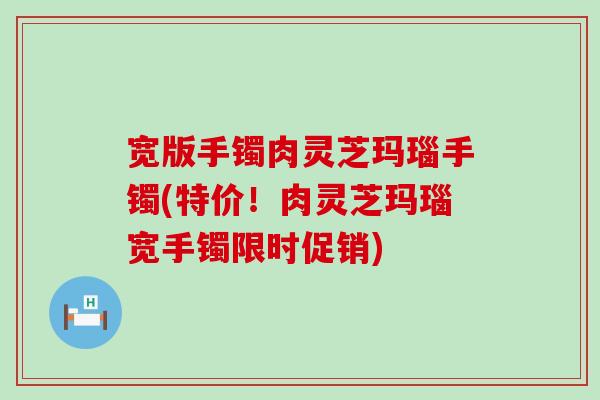 宽版手镯肉灵芝玛瑙手镯(特价！肉灵芝玛瑙宽手镯限时促销)

H